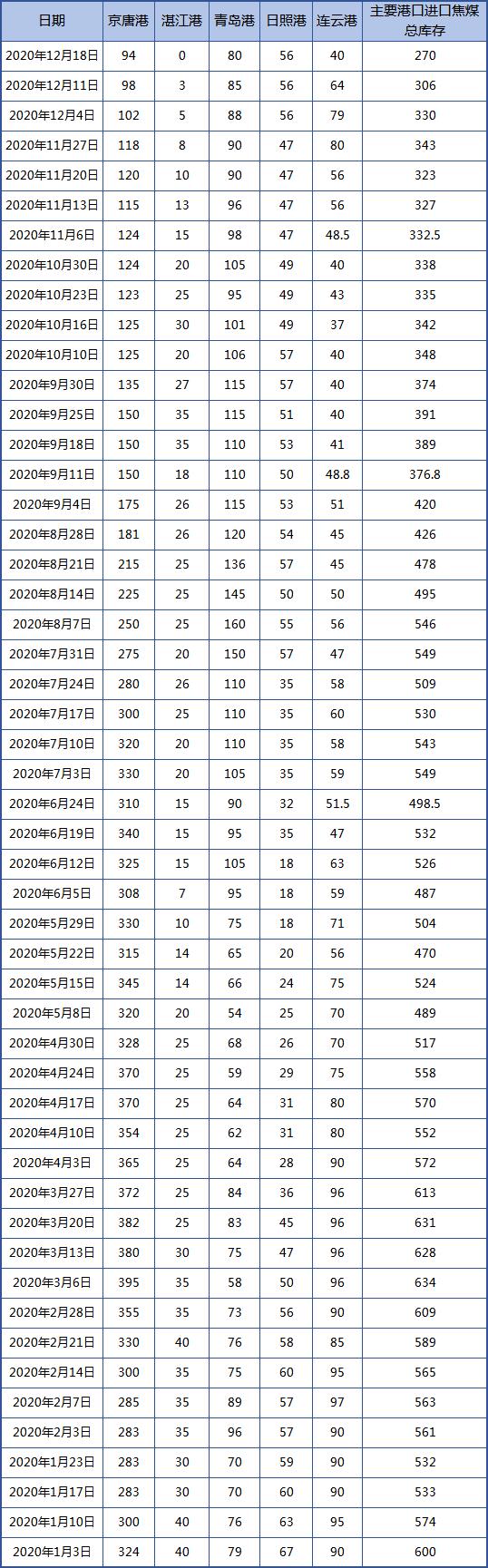 | 日期 | 京唐港 | 湛江港 | 青岛港 | 日照港 | 连云港 | 主要港口进口焦煤总库存 |
|---|---|---|---|---|---|---|
| 2020年12月18日 | 94 | 0 | 80 | 56 | 40 | 270 |
| 2020年12月11日 | 98 | 3 | 85 | 56 | 64 | 306 |
| 2020年12月4日 | 102 | 5 | 88 | 56 | 79 | 330 |
| 2020年11月27日 | 118 | 8 | 90 | 47 | 80 | 343 |
| 2020年11月20日 | 120 | 10 | 90 | 47 | 56 | 323 |
| 2020年11月13日 | 115 | 13 | 96 | 47 | 56 | 327 |
| 2020年11月6日 | 124 | 15 | 98 | 47 | 48.5 | 332.5 |
| 2020年10月30日 | 124 | 20 | 105 | 49 | 40 | 338 |
| 2020年10月23日 | 123 | 25 | 95 | 49 | 43 | 335 |
| 2020年10月16日 | 125 | 30 | 101 | 49 | 37 | 342 |
| 2020年10月10日 | 125 | 20 | 106 | 57 | 40 | 348 |
| 2020年9月30日 | 135 | 27 | 115 | 57 | 40 | 374 |
| 2020年9月25日 | 150 | 35 | 115 | 51 | 40 | 391 |
| 2020年9月18日 | 150 | 35 | 110 | 53 | 41 | 389 |
| 2020年9月11日 | 150 | 18 | 110 | 50 | 48.8 | 376.8 |
| 2020年9月4日 | 175 | 26 | 115 | 53 | 51 | 420 |
| 2020年8月28日 | 181 | 26 | 120 | 54 | 45 | 426 |
| 2020年8月21日 | 215 | 25 | 136 | 57 | 45 | 478 |
| 2020年8月14日 | 225 | 25 | 145 | 50 | 50 | 495 |
| 2020年8月7日 | 250 | 25 | 160 | 55 | 56 | 546 |
| 2020年7月31日 | 275 | 20 | 150 | 57 | 47 | 549 |
| 2020年7月24日 | 280 | 26 | 110 | 35 | 58 | 509 |
| 2020年7月17日 | 300 | 25 | 110 | 35 | 60 | 530 |
| 2020年7月10日 | 320 | 20 | 110 | 35 | 58 | 543 |
| 2020年7月3日 | 330 | 20 | 105 | 35 | 59 | 549 |
| 2020年6月24日 | 310 | 15 | 90 | 32 | 51.5 | 498.5 |
| 2020年6月19日 | 340 | 15 | 95 | 35 | 47 | 532 |
| 2020年6月12日 | 325 | 15 | 105 | 18 | 63 | 526 |
| 2020年6月5日 | 308 | 7 | 95 | 18 | 59 | 487 |
| 2020年5月29日 | 330 | 10 | 75 | 18 | 71 | 504 |
| 2020年5月22日 | 315 | 14 | 65 | 20 | 56 | 470 |
| 2020年5月15日 | 345 | 14 | 66 | 24 | 75 | 524 |
| 2020年5月8日 | 320 | 20 | 54 | 25 | 70 | 489 |
| 2020年4月30日 | 328 | 25 | 68 | 26 | 70 | 517 |
| 2020年4月24日 | 370 | 25 | 59 | 29 | 75 | 558 |
| 2020年4月17日 | 370 | 25 | 64 | 31 | 80 | 570 |
| 2020年4月10日 | 354 | 25 | 62 | 31 | 80 | 552 |
| 2020年4月3日 | 365 | 25 | 64 | 28 | 90 | 572 |
| 2020年3月27日 | 372 | 25 | 84 | 36 | 96 | 613 |
| 2020年3月20日 | 382 | 25 | 83 | 45 | 96 | 631 |
| 2020年3月13日 | 380 | 30 | 75 | 47 | 96 | 628 |
| 2020年3月6日 | 395 | 35 | 58 | 50 | 96 | 634 |
| 2020年2月28日 | 355 | 35 | 73 | 56 | 90 | 609 |
| 2020年2月21日 | 330 | 40 | 76 | 58 | 85 | 589 |
| 2020年2月14日 | 300 | 35 | 75 | 60 | 95 | 565 |
| 2020年2月7日 | 285 | 35 | 89 | 57 | 97 | 563 |
| 2020年2月3日 | 283 | 35 | 96 | 57 | 90 | 561 |
| 2020年1月23日 | 283 | 30 | 70 | 59 | 90 | 532 |
| 2020年1月17日 | 283 | 30 | 70 | 60 | 90 | 533 |
| 2020年1月10日 | 300 | 40 | 76 | 63 | 95 | 574 |
| 2020年1月3日 | 324 | 40 | 79 | 67 | 90 | 600 |